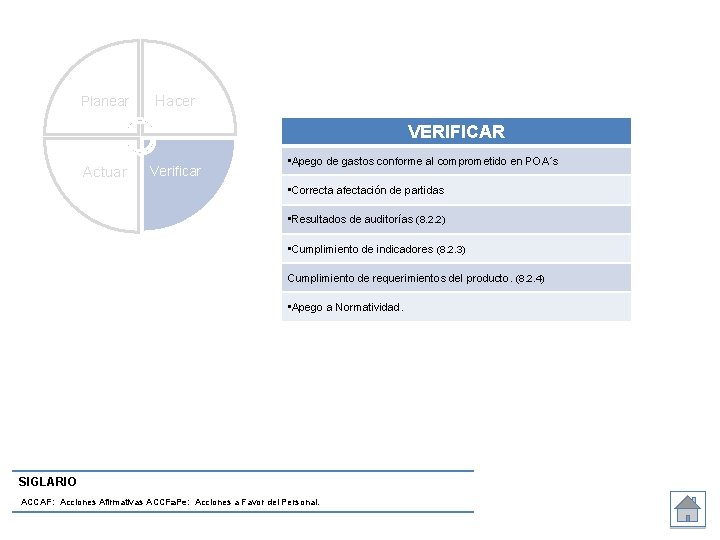 Planear Hacer

Actuar Verificar

| VERIFICAR |
|---|
| ▪Apego de gastos conforme al comprometido en POA´s |
| ▪Correcta afectación de partidas |
| ▪Resultados de auditorías (8.2.2) |
| ▪Cumplimiento de indicadores (8.2.3) |
| Cumplimiento de requerimientos del producto. (8.2.4) |
| ▪Apego a Normatividad. |

SIGLARIO

ACCAF: Acciones Afirmativas ACCFaPe: Acciones a Favor del Personal.